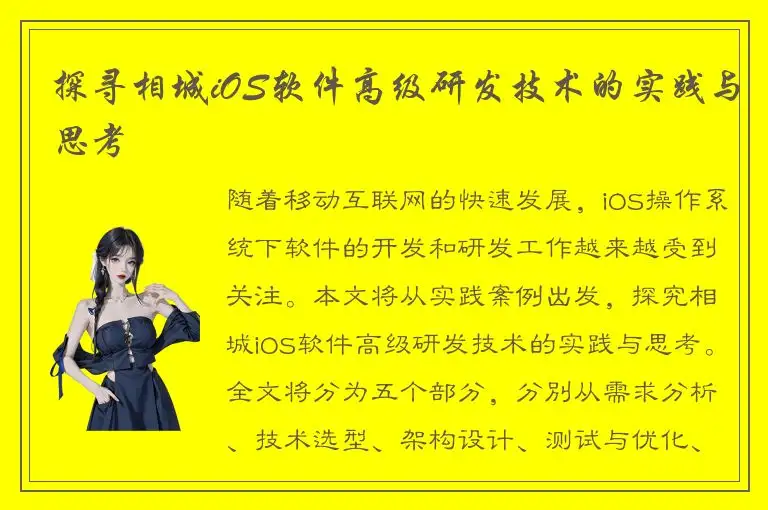 探寻相城iOS软件高级研发技术的实践与思考

随着移动互联网的快速发展，iOS操作系统下软件的开发和研发工作越来越受到关注。本文将从实践案例出发，探究相城iOS软件高级研发技术的实践与思考。全文将分为五个部分，分别从需求分析、技术选型、架构设计、测试与优化、